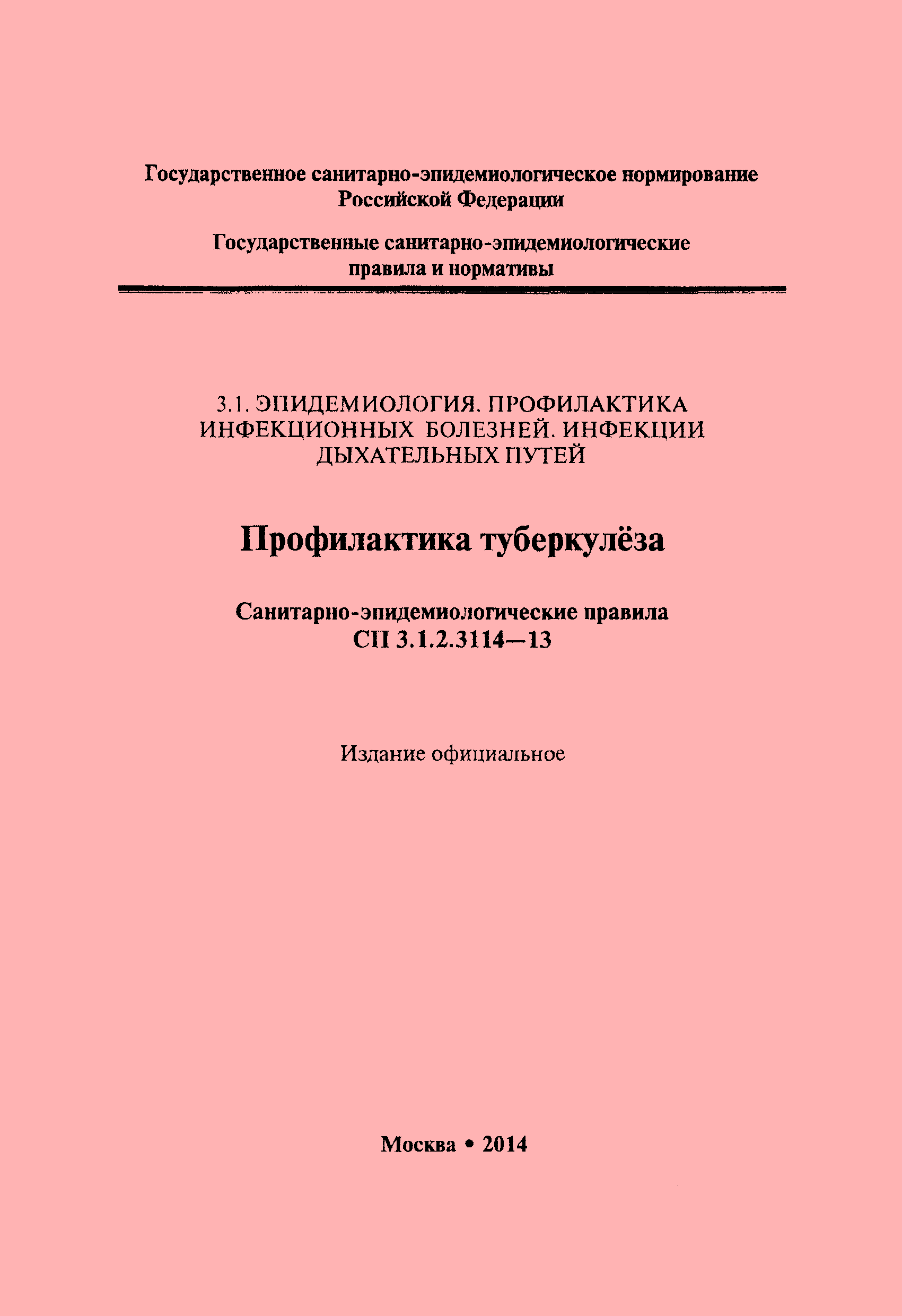 Государственное санитарно-эпидемиологическое нормирование Российской Федерации

Государственные санитарно-эпидемиологические правила и нормативы

3.1. ЭПИДЕМИОЛОГИЯ. ПРОФИЛАКТИКА ИНФЕКЦИОННЫХ БОЛЕЗНЕЙ. ИНФЕКЦИИ ДЫХАТЕЛЬНЫХ ПУТЕЙ

Профилактика туберкулёза

Санитарно-эпидемиологические правила
СП 3.1.2.3114—13

Издание официальное

Москва • 2014